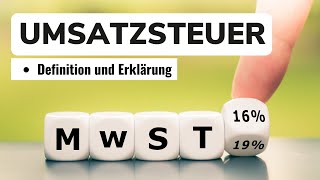 UMSATZSTEUER

• Definition und Erklärung

M W S T 16% 19%